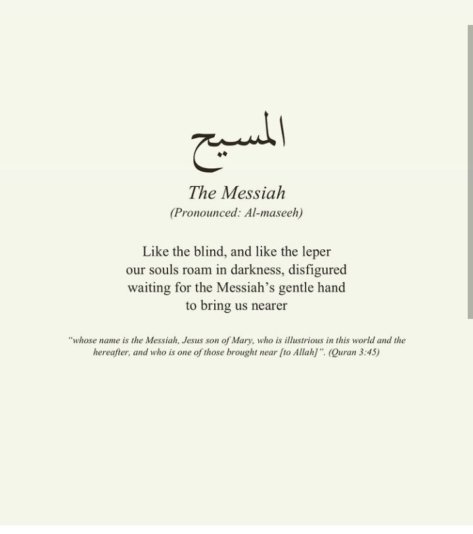 المسيح

The Messiah
(Pronounced: Al-maseeh)

Like the blind, and like the leper
our souls roam in darkness, disfigured
waiting for the Messiah's gentle hand
to bring us nearer

"whose name is the Messiah, Jesus son of Mary, who is illustrious in this world and the hereafter, and who is one of those brought near [to Allah]". (Quran 3:45)